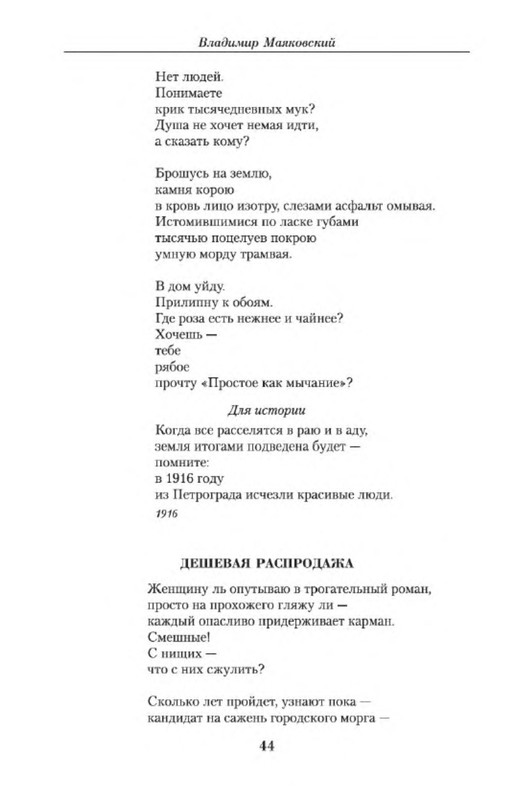 Владимир Маяковский

Нет людей.
Понимаете
крик тысячедневных мук?
Душа не хочет немая идти,
а сказать кому?

Брошусь на землю,
камня корою
в кровь лицо изотру, слезами асфальт омывая.
Истомившимися по ласке губами
тысячью поцелуев покрою
умную морду трамвая.

В дом уйду.
Прилипну к обоям.
Где роза есть нежнее и чайнее?
Хочешь —
тебе
рябое
прочту «Простое как мычание»?

Для истории

Когда все расселятся в раю и в аду,
земля итогами подведена будет —
помните:
в 1916 году
из Петрограда исчезли красивые люди.

1916

ДЕШЕВАЯ РАСПРОДАЖА

Женщину ль опутываю в трогательный роман,
просто на прохожего гляжу ли —
каждый опасливо придерживает карман.
Смешные!
С нищих —
что с них сжулить?

Сколько лет пройдет, узнают пока —
кандидат на сажень городского морга —

44